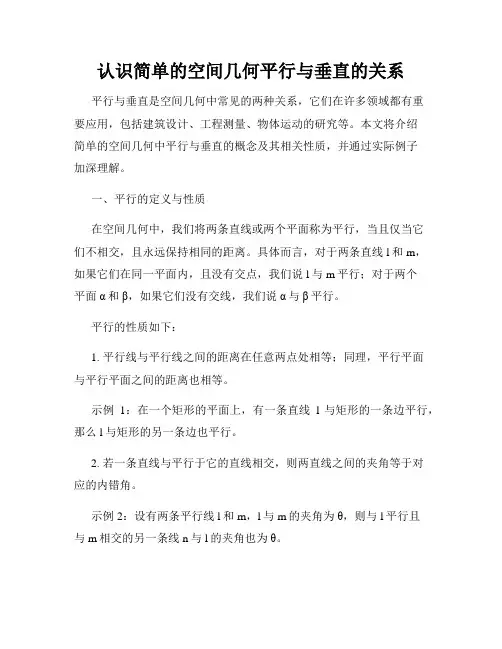 认识简单的空间几何平行与垂直的关系

平行与垂直是空间几何中常见的两种关系，它们在许多领域都有重要应用，包括建筑设计、工程测量、物体运动的研究等。本文将介绍简单的空间几何中平行与垂直的概念及其相关性质，并通过实际例子加深理解。

一、平行的定义与性质

在空间几何中，我们将两条直线或两个平面称为平行，当且仅当它们不相交，且永远保持相同的距离。具体而言，对于两条直线 l 和 m，如果它们在同一平面内，且没有交点，我们说 l 与 m 平行；对于两个平面 α 和 β，如果它们没有交线，我们说 α 与 β 平行。

平行的性质如下：

1. 平行线与平行线之间的距离在任意两点处相等；同理，平行平面与平行平面之间的距离也相等。

示例 1：在一个矩形的平面上，有一条直线 l 与矩形的一条边平行，那么 l 与矩形的另一条边也平行。

2. 若一条直线与平行于它的直线相交，则两直线之间的夹角等于对应的内错角。

示例 2：设有两条平行线 l 和 m，l 与 m 的夹角为 θ，则与 l 平行且与 m 相交的另一条线 n 与 l 的夹角也为 θ。